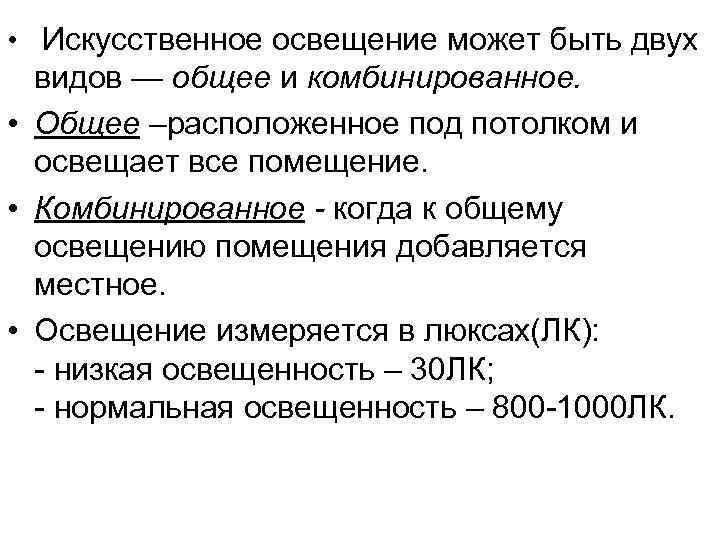 • Искусственное освещение может быть двух видов — общее и комбинированное.

• Общее –расположенное под потолком и освещает все помещение.

• Комбинированное - когда к общему освещению помещения добавляется местное.

• Освещение измеряется в люксах(ЛК):
- низкая освещенность – 30ЛК;
- нормальная освещенность – 800-1000ЛК.